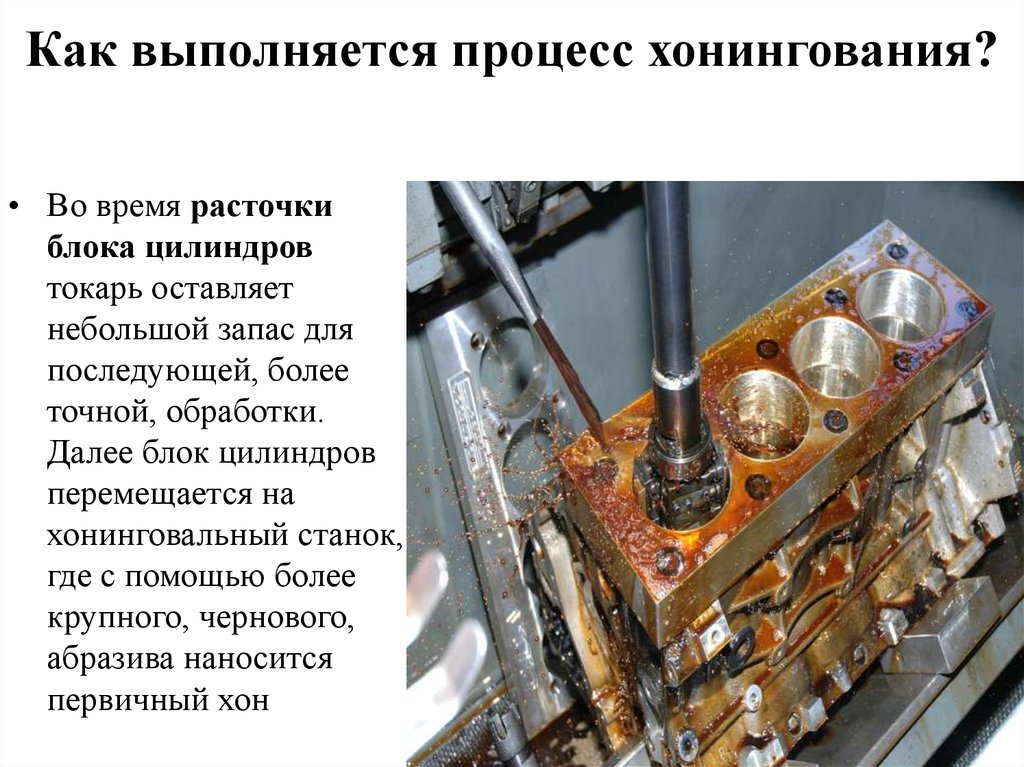 Как выполняется процесс хонингования?

• Во время расточки блока цилиндров токарь оставляет небольшой запас для последующей, более точной, обработки. Далее блок цилиндров перемещается на хонинговальный станок, где с помощью более крупного, чернового, абразива наносится первичный хон